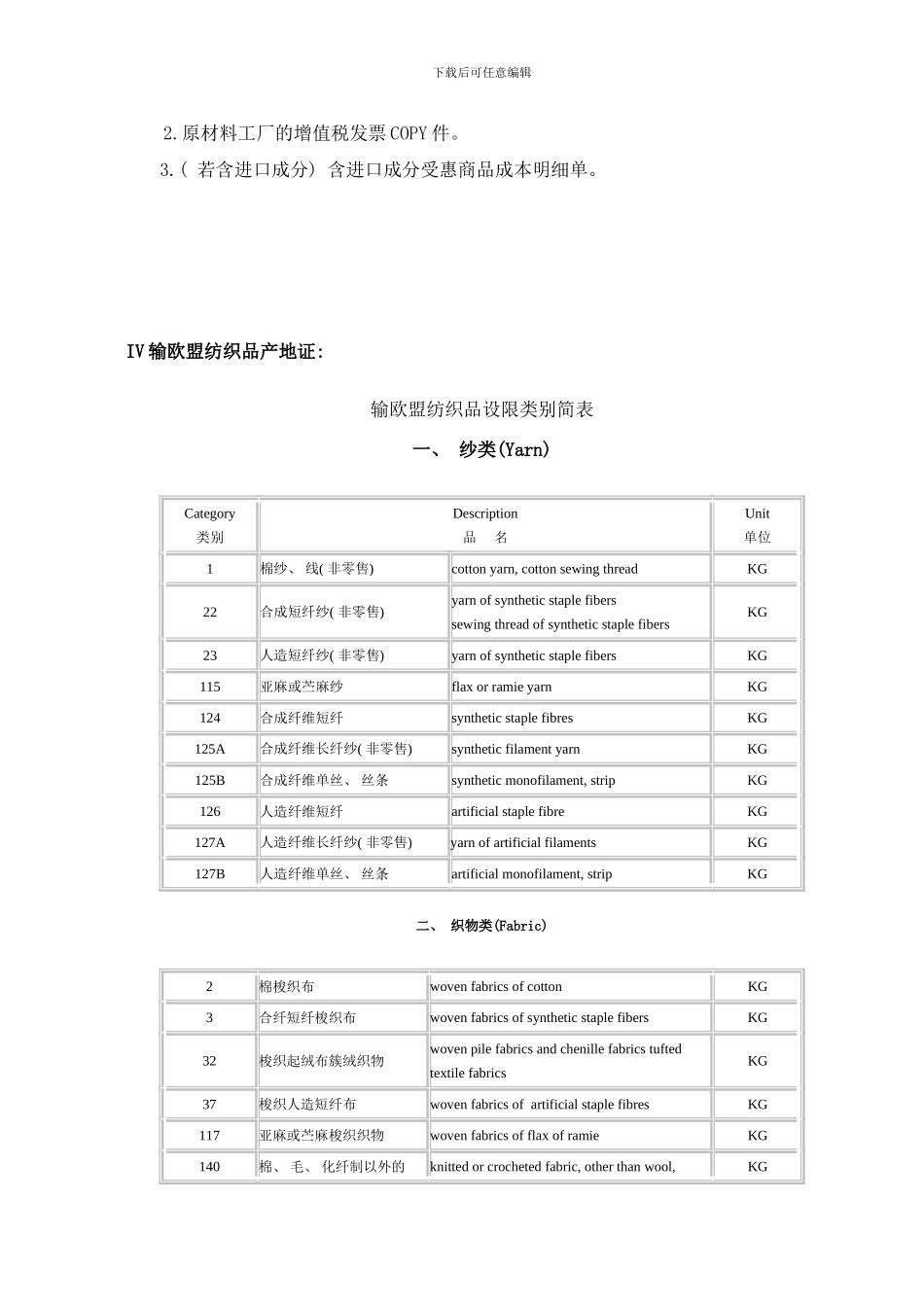 下载后可任意编辑

2.原材料工厂的增值税发票COPY件。

3.(若含进口成分)含进口成分受惠商品成本明细单。

IV输欧盟纺织品产地证:

输欧盟纺织品设限类别简表

一、 纱类(Yarn)

| Category 类别 | Description 品 名 | | Unit 单位 |
|---|---|---|---|
| 1 | 棉纱、线(非零售) | cotton yarn, cotton sewing thread | KG |
| 22 | 合成短纤纱(非零售) | yarn of synthetic staple fibers sewing thread of synthetic staple fibers | KG |
| 23 | 人造短纤纱(非零售) | yarn of synthetic staple fibers | KG |
| 115 | 亚麻或苎麻纱 | flax or ramie yarn | KG |
| 124 | 合成纤维短纤 | synthetic staple fibres | KG |
| 125A | 合成纤维长纤纱(非零售) | synthetic filament yarn | KG |
| 125B | 合成纤维单丝、丝条 | synthetic monofilament, strip | KG |
| 126 | 人造纤维短纤 | artificial staple fibre | KG |
| 127A | 人造纤维长纤纱(非零售) | yarn of artificial filaments | KG |
| 127B | 人造纤维单丝、丝条 | artificial monofilament, strip | KG |

二、 织物类(Fabric)

| 2 | 棉梭织布 | woven fabrics of cotton | KG |
|---|---|---|---|
| 3 | 合纤短纤梭织布 | woven fabrics of synthetic staple fibers | KG |
| 32 | 梭织起绒布簇绒织物 | woven pile fabrics and chenille fabrics tufted textile fabrics | KG |
| 37 | 梭织人造短纤布 | woven fabrics of artificial staple fibres | KG |
| 117 | 亚麻或苎麻梭织织物 | woven fabrics of flax of ramie | KG |
| 140 | 棉、毛、化纤制以外的 | knitted or crocheted fabric, other than wool, | KG |